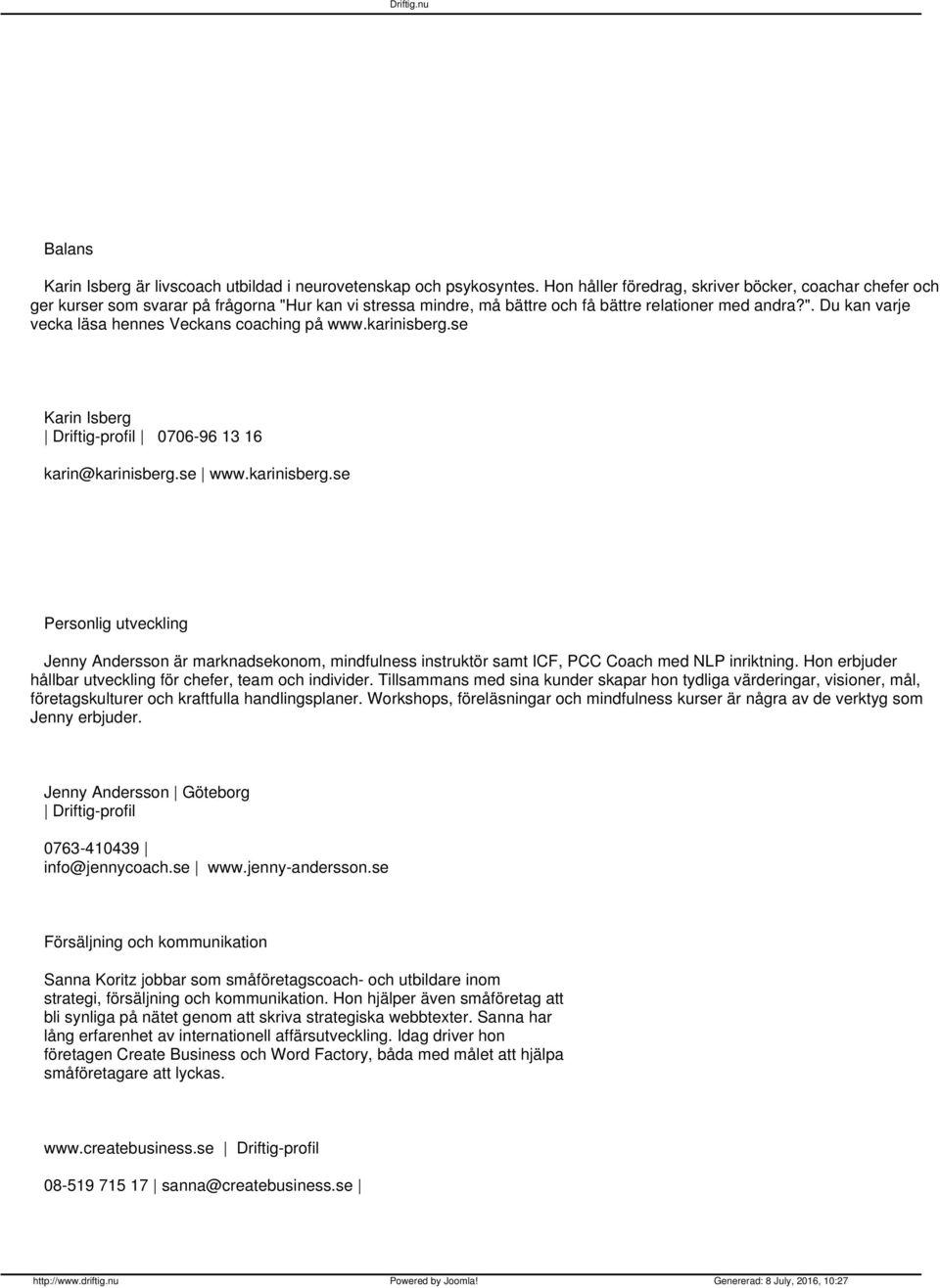 Driftig.nu

Balans

Karin Isberg är livscoach utbildad i neurovetenskap och psykosyntes. Hon håller föredrag, skriver böcker, coachar chefer och ger kurser som svarar på frågorna "Hur kan vi stressa mindre, må bättre och få bättre relationer med andra?". Du kan varje vecka läsa hennes Veckans coaching på www.karinisberg.se

Karin Isberg
| Driftig-profil | 0706-96 13 16

karin@karinisberg.se | www.karinisberg.se

Personlig utveckling

Jenny Andersson är marknadsekonom, mindfulness instruktör samt ICF, PCC Coach med NLP inriktning. Hon erbjuder hållbar utveckling för chefer, team och individer. Tillsammans med sina kunder skapar hon tydliga värderingar, visioner, mål, företagskulturer och kraftfulla handlingsplaner. Workshops, föreläsningar och mindfulness kurser är några av de verktyg som Jenny erbjuder.

Jenny Andersson | Göteborg
| Driftig-profil

0763-410439 |
info@jennycoach.se | www.jenny-andersson.se

Försäljning och kommunikation

Sanna Koritz jobbar som småföretagscoach- och utbildare inom strategi, försäljning och kommunikation. Hon hjälper även småföretag att bli synliga på nätet genom att skriva strategiska webbtexter. Sanna har lång erfarenhet av internationell affärsutveckling. Idag driver hon företagen Create Business och Word Factory, båda med målet att hjälpa småföretagare att lyckas.

www.createbusiness.se | Driftig-profil

08-519 715 17 | sanna@createbusiness.se |

http://www.driftig.nu Powered by Joomla! Genererad: 8 July, 2016, 10:27